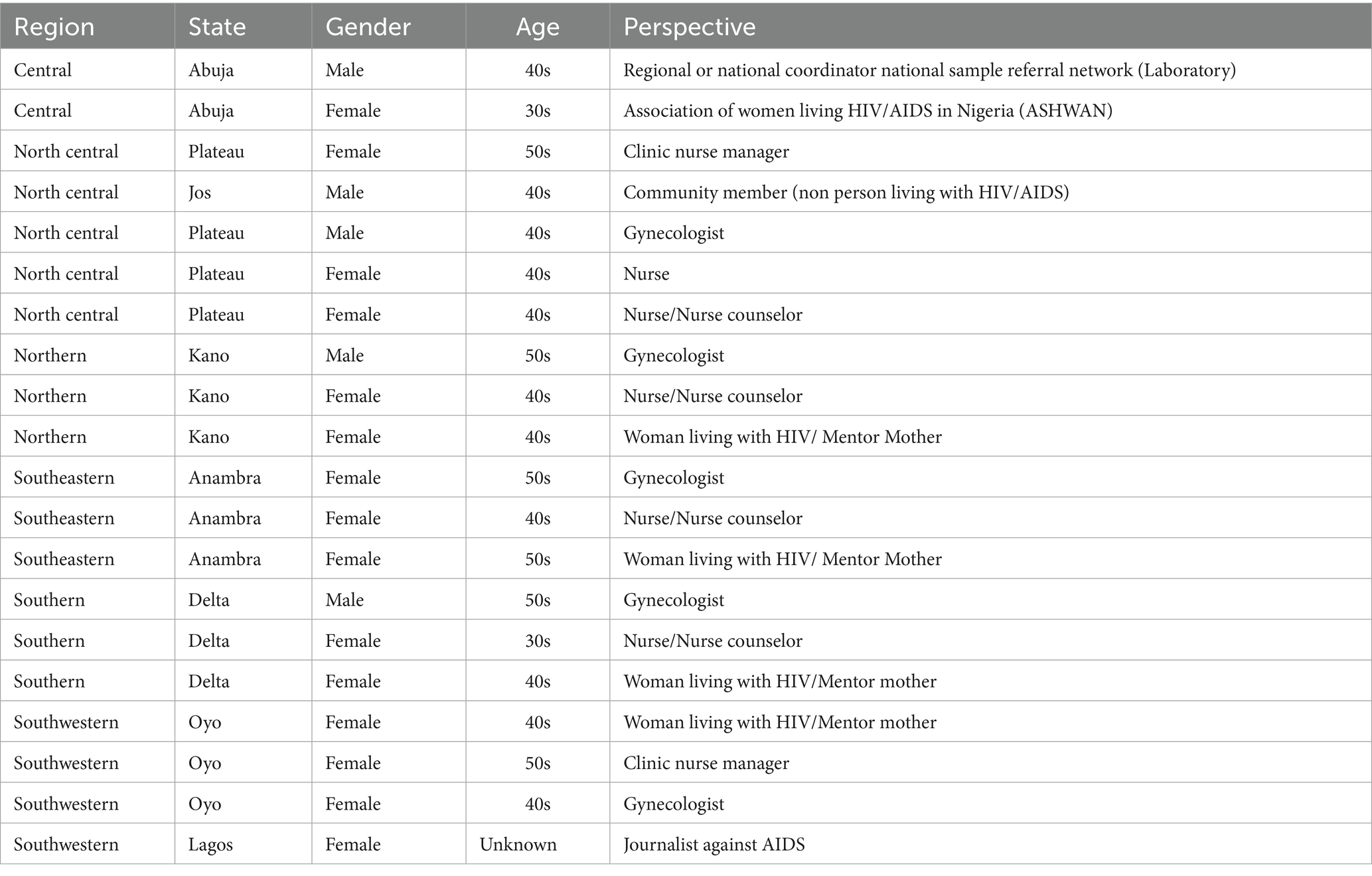 | Region | State | Gender | Age | Perspective |
|---|---|---|---|---|
| Central | Abuja | Male | 40s | Regional or national coordinator national sample referral network (Laboratory) |
| Central | Abuja | Female | 30s | Association of women living HIV/AIDS in Nigeria (ASHWAN) |
| North central | Plateau | Female | 50s | Clinic nurse manager |
| North central | Jos | Male | 40s | Community member (non person living with HIV/AIDS) |
| North central | Plateau | Male | 40s | Gynecologist |
| North central | Plateau | Female | 40s | Nurse |
| North central | Plateau | Female | 40s | Nurse/Nurse counselor |
| Northern | Kano | Male | 50s | Gynecologist |
| Northern | Kano | Female | 40s | Nurse/Nurse counselor |
| Northern | Kano | Female | 40s | Woman living with HIV/ Mentor Mother |
| Southeastern | Anambra | Female | 50s | Gynecologist |
| Southeastern | Anambra | Female | 40s | Nurse/Nurse counselor |
| Southeastern | Anambra | Female | 50s | Woman living with HIV/ Mentor Mother |
| Southern | Delta | Male | 50s | Gynecologist |
| Southern | Delta | Female | 30s | Nurse/Nurse counselor |
| Southern | Delta | Female | 40s | Woman living with HIV/Mentor mother |
| Southwestern | Oyo | Female | 40s | Woman living with HIV/Mentor mother |
| Southwestern | Oyo | Female | 50s | Clinic nurse manager |
| Southwestern | Oyo | Female | 40s | Gynecologist |
| Southwestern | Lagos | Female | Unknown | Journalist against AIDS |